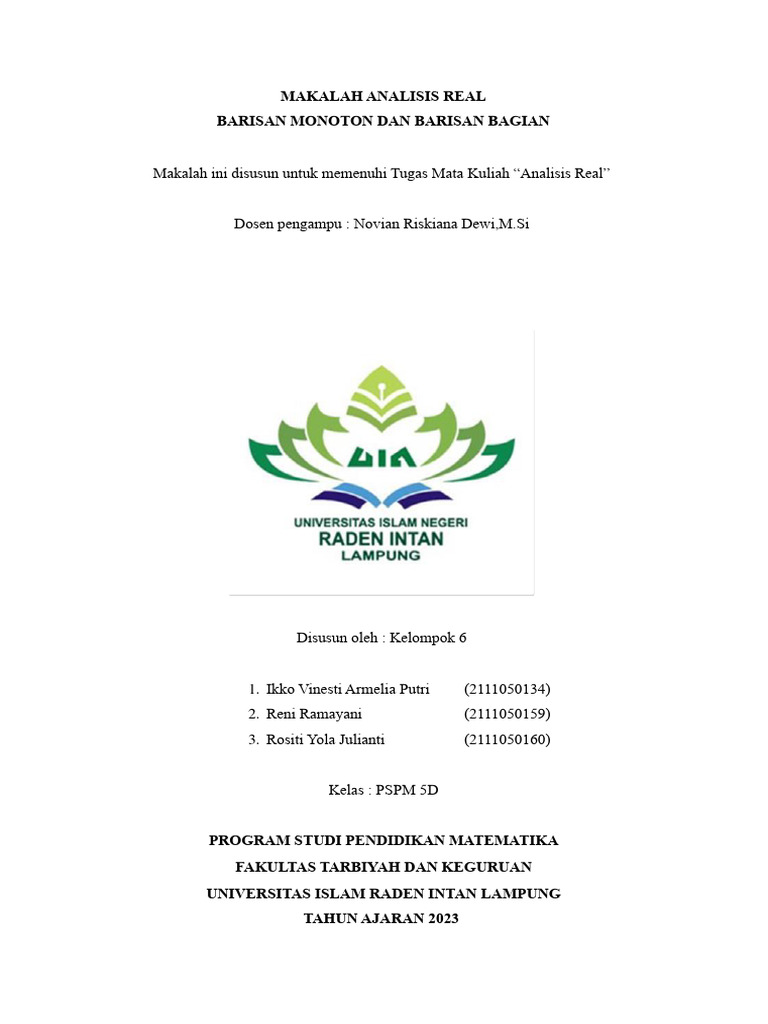 MAKALAH ANALISIS REAL
BARISAN MONOTON DAN BARISAN BAGIAN

Makalah ini disusun untuk memenuhi Tugas Mata Kuliah “Analisis Real”

Dosen pengampu : Novian Riskiana Dewi,M.Si

UIN

UNIVERSITAS ISLAM NEGERI
RADEN INTAN
LAMPUNG

Disusun oleh : Kelompok 6

1. Ikko Vinesti Armelia Putri (2111050134)
2. Reni Ramayani (2111050159)
3. Rositi Yola Julianti (2111050160)

Kelas : PSPM 5D

PROGRAM STUDI PENDIDIKAN MATEMATIKA
FAKULTAS TARBIYAH DAN KEGURUAN
UNIVERSITAS ISLAM RADEN INTAN LAMPUNG
TAHUN AJARAN 2023